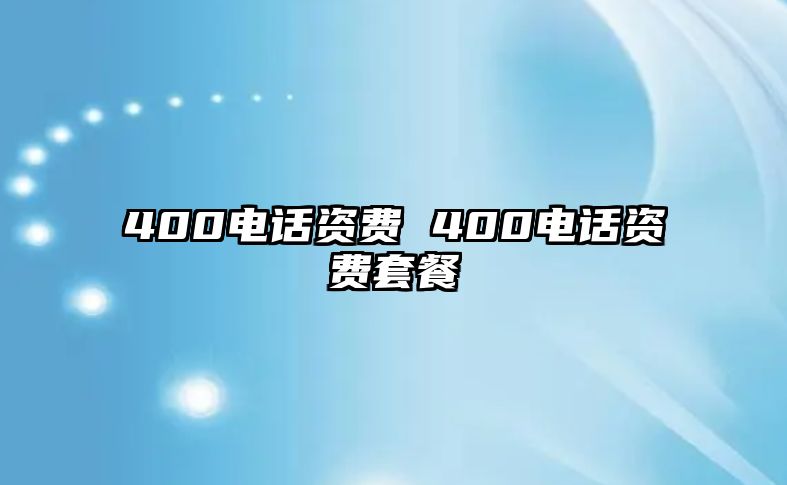 400电话资费 400电话资费套餐